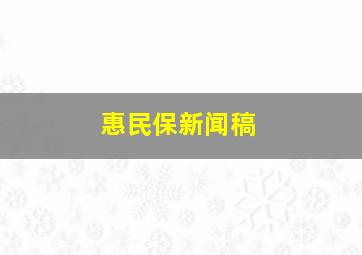 惠民保新闻稿